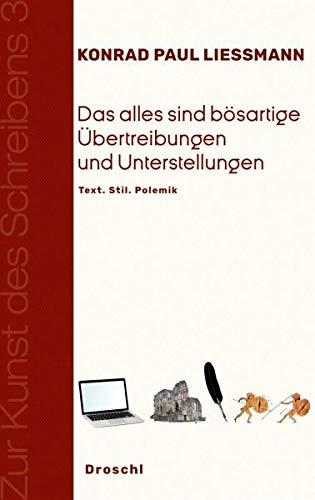 Zur Kunst des Schreibens 3

KONRAD PAUL LIESSMANN

Das alles sind bösartige Übertreibungen und Unterstellungen

Text. Stil. Polemik

Droschl